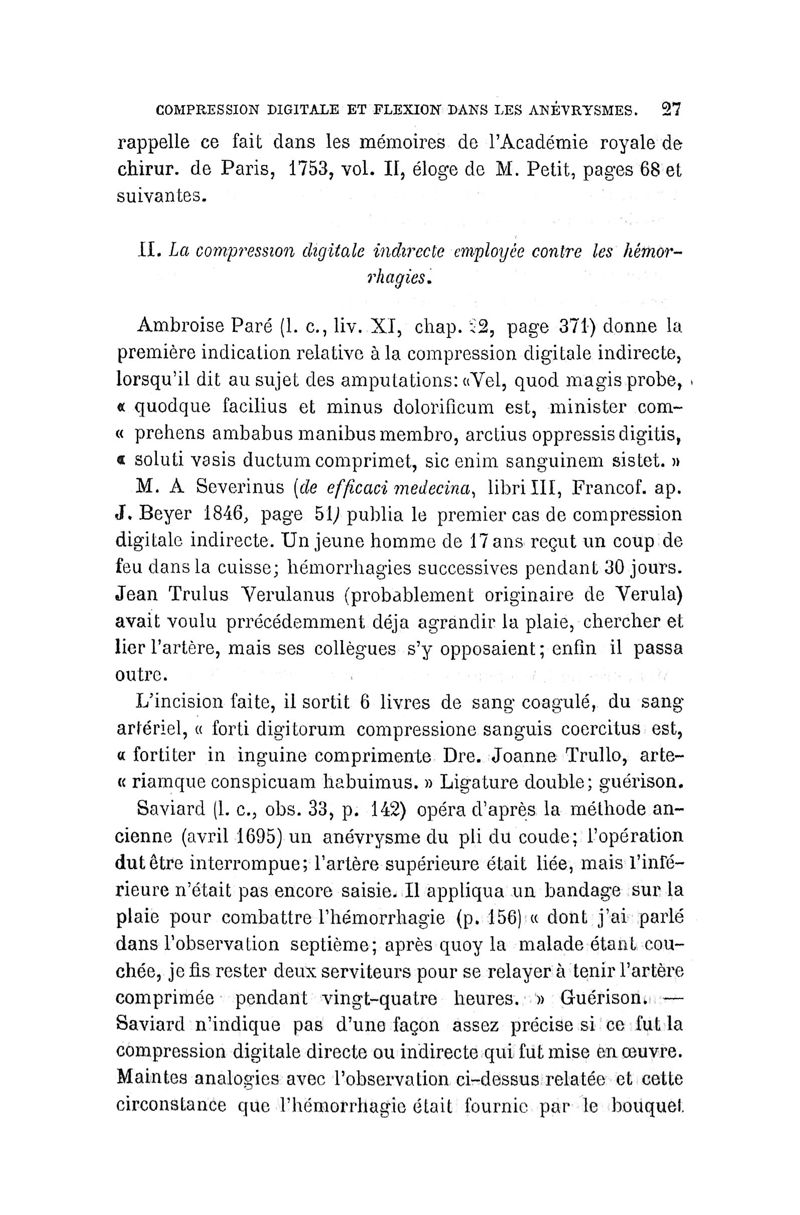 COMPRESSION DIGITALE ET FLEXION DANS LES ANÉVRYSMES. 27

rappelle ce fait dans les mémoires de l'Académie royale de chirur. de Paris, 1753, vol. II, éloge de M. Petit, pages 68 et suivantes.

II. La compression digitale indirecte employée contre les hémorrhagies.

Ambroise Paré (l. c., liv. XI, chap. 22, page 371) donne la première indication relative à la compression digitale indirecte, lorsqu'il dit au sujet des amputations: «Vel, quod magis probe, « quodque facilius et minus dolorificum est, minister com- « prehens ambabus manibus membro, arctius oppressis digitis, « soluti vasis ductum comprimet, sic enim sanguinem sistet. »

M. A Severinus (de efficaci medecina, libri III, Francof. ap. J. Beyer 1846, page 51) publia le premier cas de compression digitale indirecte. Un jeune homme de 17 ans reçut un coup de feu dans la cuisse; hémorrhagies successives pendant 30 jours. Jean Trulus Verulanus (probablement originaire de Verula) avait voulu prrécédemment déja agrandir la plaie, chercher et lier l'artère, mais ses collègues s'y opposaient; enfin il passa outre.

L'incision faite, il sortit 6 livres de sang coagulé, du sang artériel, « forti digitorum compressione sanguis coercitus est, « fortiter in inguine comprimente Dre. Joanne Trullo, arte- « riamque conspicuam habuimus. » Ligature double; guérison.

Saviard (l. c., obs. 33, p. 142) opéra d'après la méthode ancienne (avril 1695) un anévrysme du pli du coude; l'opération dut être interrompue; l'artère supérieure était liée, mais l'inférieure n'était pas encore saisie. Il appliqua un bandage sur la plaie pour combattre l'hémorrhagie (p. 156) « dont j'ai parlé dans l'observation septième; après quoy la malade étant couchée, je fis rester deux serviteurs pour se relayer à tenir l'artère comprimée pendant vingt-quatre heures. » Guérison. — Saviard n'indique pas d'une façon assez précise si ce fut la compression digitale directe ou indirecte qui fut mise en œuvre. Maintes analogies avec l'observation ci-dessus relatée et cette circonstance que l'hémorrhagie était fournie par le bouquet